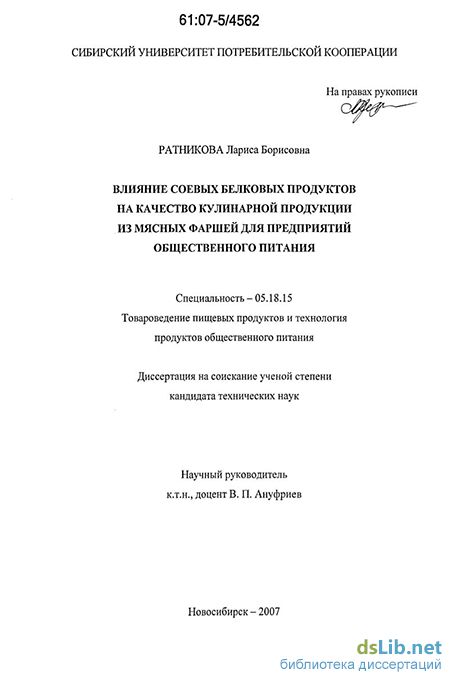 61:07-5/4562

СИБИРСКИЙ УНИВЕРСИТЕТ ПОТРЕБИТЕЛЬСКОЙ КООПЕРАЦИИ

На правах рукописи

РАТНИКОВА Лариса Борисовна

ВЛИЯНИЕ СОЕВЫХ БЕЛКОВЫХ ПРОДУКТОВ
НА КАЧЕСТВО КУЛИНАРНОЙ ПРОДУКЦИИ
ИЗ МЯСНЫХ ФАРШЕЙ ДЛЯ ПРЕДПРИЯТИЙ
ОБЩЕСТВЕННОГО ПИТАНИЯ

Специальность – 05.18.15
Товароведение пищевых продуктов и технология
продуктов общественного питания

Диссертация на соискание ученой степени
кандидата технических наук

Научный руководитель
к.т.н., доцент В. П. Ануфриев

Новосибирск – 2007

dsLib.net
библиотека диссертаций